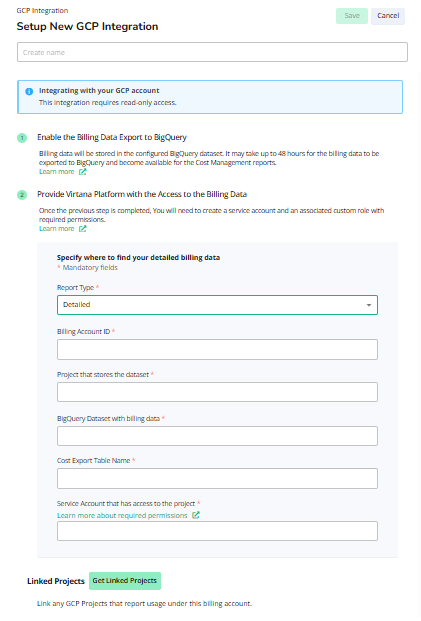 GCP Integration

Setup New GCP Integration

Save Cancel

Create name

Integrating with your GCP account
This integration requires read-only access.

1 Enable the Billing Data Export to BigQuery

Billing data will be stored in the configured BigQuery dataset. It may take up to 48 hours for the billing data to be exported to BigQuery and become available for the Cost Management reports.
Learn more

2 Provide Virtana Platform with the Access to the Billing Data

Once the previous step is completed, You will need to create a service account and an associated custom role with required permissions.
Learn more

Specify where to find your detailed billing data
* Mandatory fields

Report Type *

Detailed

Billing Account ID *

Project that stores the dataset *

BigQuery Dataset with billing data *

Cost Export Table Name *

Service Account that has access to the project *
Learn more about required permissions

Linked Projects Get Linked Projects

Link any GCP Projects that report usage under this billing account.